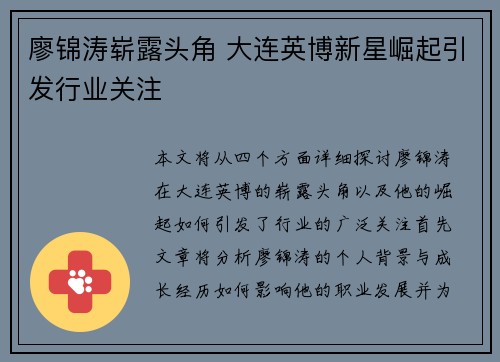 廖锦涛崭露头角 大连英博新星崛起引发行业关注

本文将从四个方面详细探讨廖锦涛在大连英博的崭露头角以及他的崛起如何引发了行业的广泛关注首先文章将分析廖锦涛的个人背景与成长经历如何影响他的职业发展并为